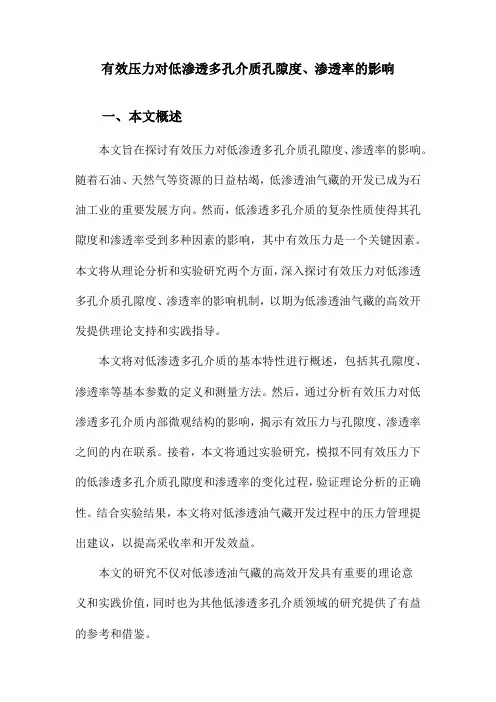 有效压力对低渗透多孔介质孔隙度、渗透率的影响

一、本文概述

本文旨在探讨有效压力对低渗透多孔介质孔隙度、渗透率的影响。随着石油、天然气等资源的日益枯竭，低渗透油气藏的开发已成为石油工业的重要发展方向。然而，低渗透多孔介质的复杂性质使得其孔隙度和渗透率受到多种因素的影响，其中有效压力是一个关键因素。本文将从理论分析和实验研究两个方面，深入探讨有效压力对低渗透多孔介质孔隙度、渗透率的影响机制，以期为低渗透油气藏的高效开发提供理论支持和实践指导。

本文将对低渗透多孔介质的基本特性进行概述，包括其孔隙度、渗透率等基本参数的定义和测量方法。然后，通过分析有效压力对低渗透多孔介质内部微观结构的影响，揭示有效压力与孔隙度、渗透率之间的内在联系。接着，本文将通过实验研究，模拟不同有效压力下的低渗透多孔介质孔隙度和渗透率的变化过程，验证理论分析的正确性。结合实验结果，本文将对低渗透油气藏开发过程中的压力管理提出建议，以提高采收率和开发效益。

本文的研究不仅对低渗透油气藏的高效开发具有重要的理论意义和实践价值，同时也为其他低渗透多孔介质领域的研究提供了有益的参考和借鉴。